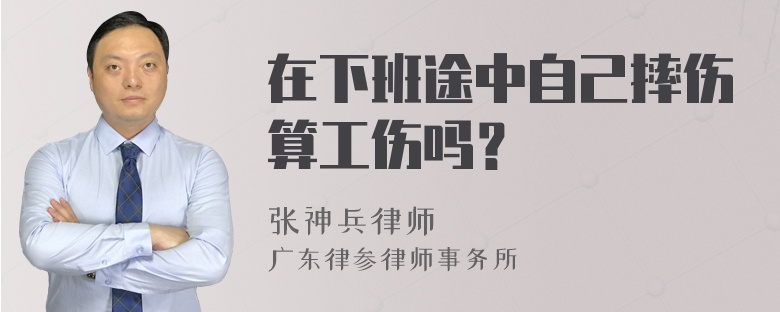 在下班途中自己摔伤算工伤吗？

张神兵律师
广东律参律师事务所